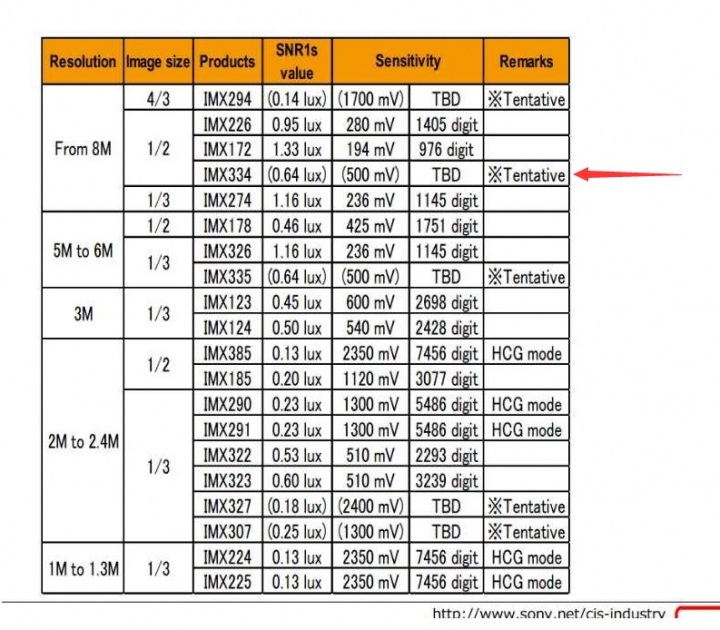 | Resolution | Image size | Products | SNR1s value | Sensitivity | | Remarks |
|---|---|---|---|---|---|---|
| From 8M | 4/3 | IMX294 | (0.14 lux) | (1700 mV) | TBD | ※Tentative |
| | 1/2 | IMX226 | 0.95 lux | 280 mV | 1405 digit | |
| | | IMX172 | 1.33 lux | 194 mV | 976 digit | |
| | | IMX334 | (0.64 lux) | (500 mV) | TBD | ※Tentative |
| | 1/3 | IMX274 | 1.16 lux | 236 mV | 1145 digit | |
| 5M to 6M | 1/2 | IMX178 | 0.46 lux | 425 mV | 1751 digit | |
| | 1/3 | IMX326 | 1.16 lux | 236 mV | 1145 digit | |
| | | IMX335 | (0.64 lux) | (500 mV) | TBD | ※Tentative |
| 3M | 1/3 | IMX123 | 0.45 lux | 600 mV | 2698 digit | |
| | | IMX124 | 0.50 lux | 540 mV | 2428 digit | |
| 2M to 2.4M | 1/2 | IMX385 | 0.13 lux | 2350 mV | 7456 digit | HCG mode |
| | | IMX185 | 0.20 lux | 1120 mV | 3077 digit | |
| | 1/3 | IMX290 | 0.23 lux | 1300 mV | 5486 digit | HCG mode |
| | | IMX291 | 0.23 lux | 1300 mV | 5486 digit | HCG mode |
| | | IMX322 | 0.53 lux | 510 mV | 2293 digit | |
| | | IMX323 | 0.60 lux | 510 mV | 3239 digit | |
| | | IMX327 | (0.18 lux) | (2400 mV) | TBD | ※Tentative |
| | | IMX307 | (0.25 lux) | (1300 mV) | TBD | ※Tentative |
| 1M to 1.3M | 1/3 | IMX224 | 0.13 lux | 2350 mV | 7456 digit | HCG mode |
| | | IMX225 | 0.13 lux | 2350 mV | 7456 digit | HCG mode |

http://www.sony.net/cis-industry